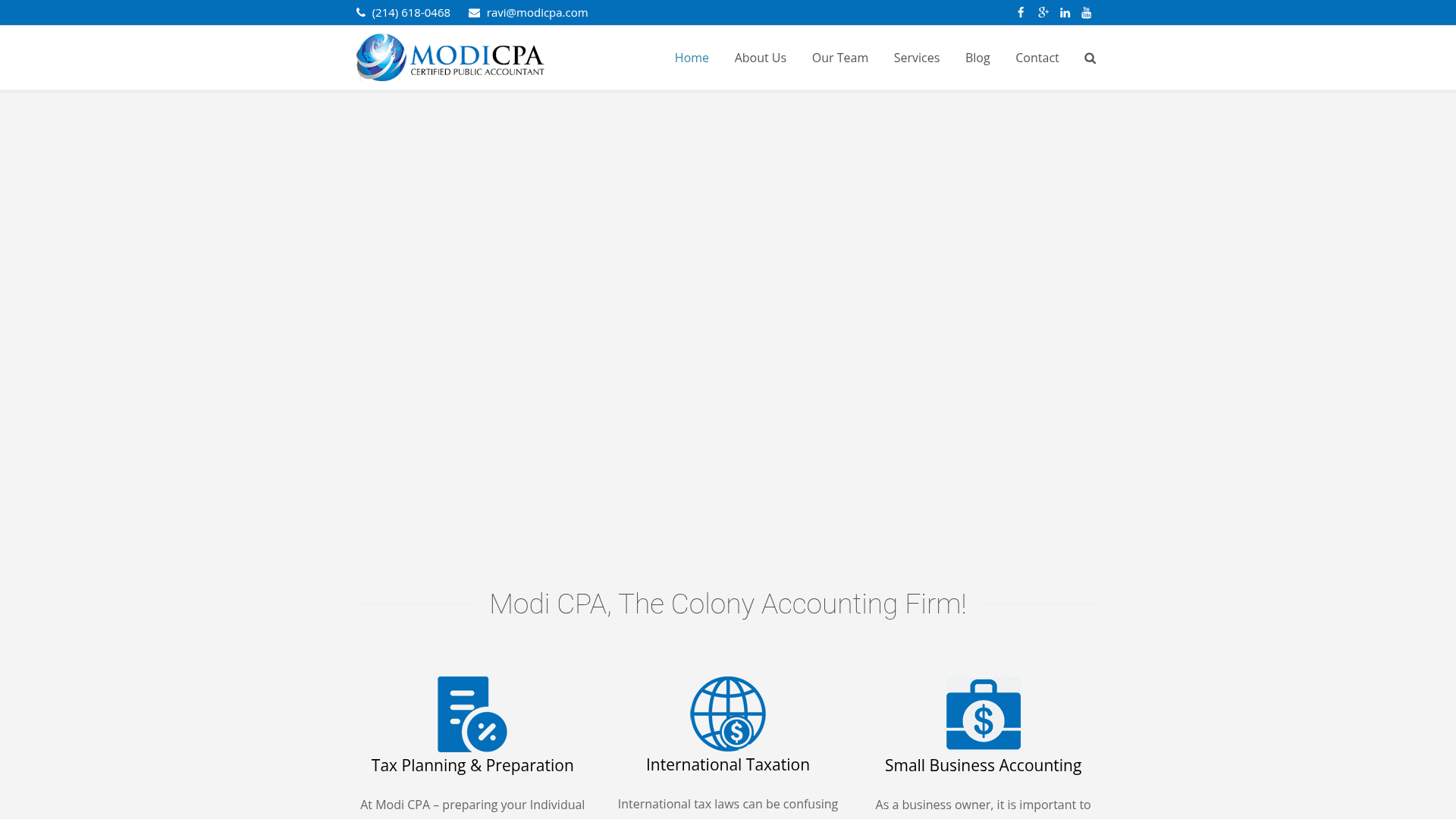 (214) 618-0468 ravi@modicpa.com

MODICPA
CERTIFIED PUBLIC ACCOUNTANT

Home About Us Our Team Services Blog Contact

Modi CPA, The Colony Accounting Firm!

Tax Planning & Preparation

At Modi CPA – preparing your Individual

International Taxation

International tax laws can be confusing

Small Business Accounting

As a business owner, it is important to